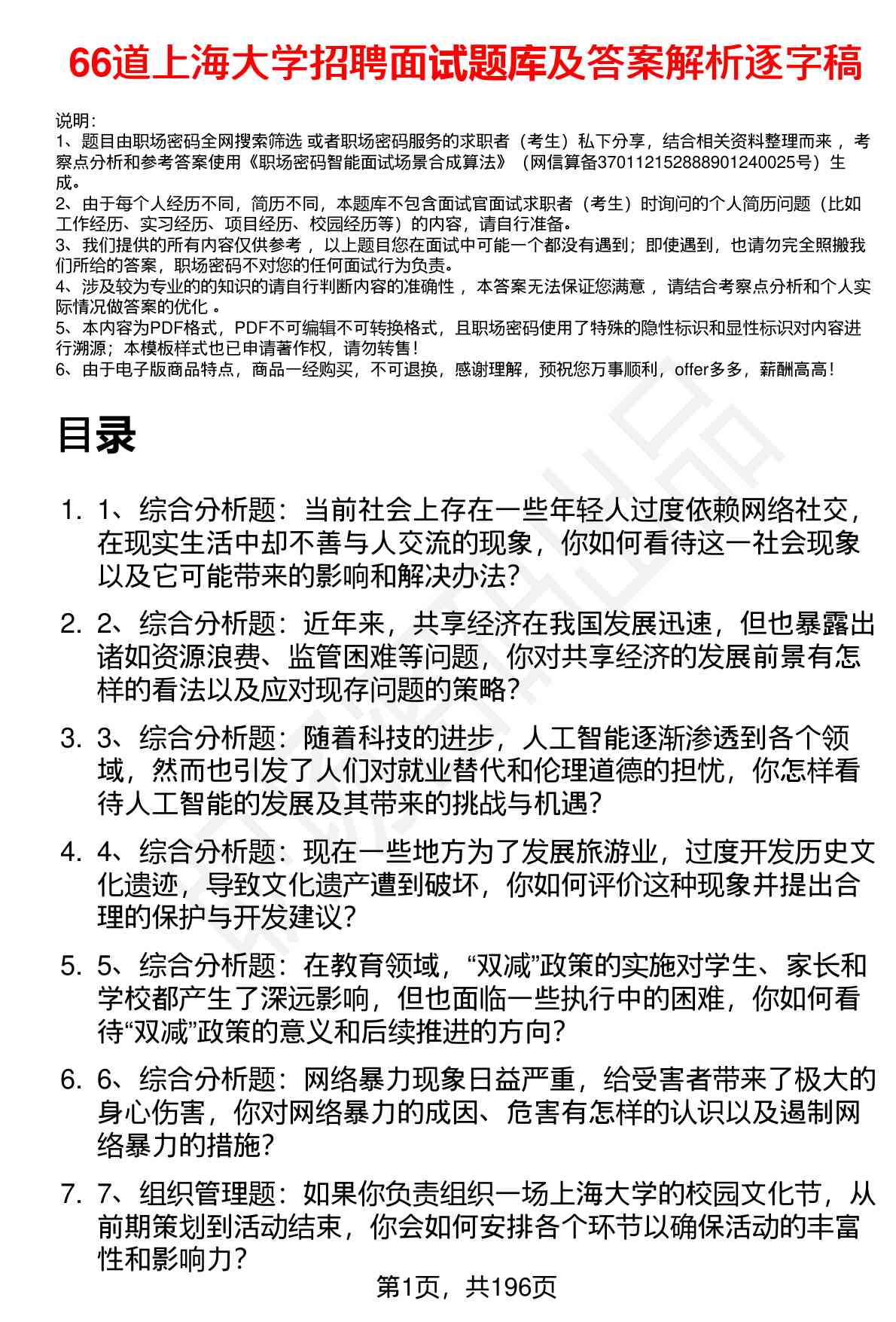 66道上海大学招聘面试题库及答案解析逐字稿

说明：
1、题目由职场密码全网搜索筛选 或者职场密码服务的求职者（考生）私下分享，结合相关资料整理而来 ，考察点分析和参考答案使用《职场密码智能面试场景合成算法》（网信算备370112152888901240025号）生成。
2、由于每个人经历不同，简历不同，本题库不包含面试官面试求职者（考生）时询问的个人简历问题（比如工作经历、实习经历、项目经历、校园经历等）的内容，请自行准备。
3、我们提供的所有内容仅供参考 ，以上题目您在面试中可能一个都没有遇到；即使遇到，也请勿完全照搬我们所给的答案，职场密码不对您的任何面试行为负责。
4、涉及较为专业的的知识的请自行判断内容的准确性 ，本答案无法保证您满意 ，请结合考察点分析和个人实际情况做答案的优化 。
5、本内容为PDF格式，PDF不可编辑不可转换格式，且职场密码使用了特殊的隐性标识和显性标识对内容进行溯源；本模板样式也已申请著作权，请勿转售！
6、由于电子版商品特点，商品一经购买，不可退换，感谢理解，预祝您万事顺利，offer多多，薪酬高高！

目录

1. 1、综合分析题：当前社会上存在一些年轻人过度依赖网络社交，在现实生活中却不善与人交流的现象，你如何看待这一社会现象以及它可能带来的影响和解决办法？
2. 2、综合分析题：近年来，共享经济在我国发展迅速，但也暴露出诸如资源浪费、监管困难等问题，你对共享经济的发展前景有怎样的看法以及应对现存问题的策略？
3. 3、综合分析题：随着科技的进步，人工智能逐渐渗透到各个领域，然而也引发了人们对就业替代和伦理道德的担忧，你怎样看待人工智能的发展及其带来的挑战与机遇？
4. 4、综合分析题：现在一些地方为了发展旅游业，过度开发历史文化遗迹，导致文化遗产遭到破坏，你如何评价这种现象并提出合理的保护与开发建议？
5. 5、综合分析题：在教育领域，“双减”政策的实施对学生、家长和学校都产生了深远影响，但也面临一些执行中的困难，你如何看待“双减”政策的意义和后续推进的方向？
6. 6、综合分析题：网络暴力现象日益严重，给受害者带来了极大的身心伤害，你对网络暴力的成因、危害有怎样的认识以及遏制网络暴力的措施？
7. 7、组织管理题：如果你负责组织一场上海大学的校园文化节，从前期策划到活动结束，你会如何安排各个环节以确保活动的丰富性和影响力？

第1页，共196页